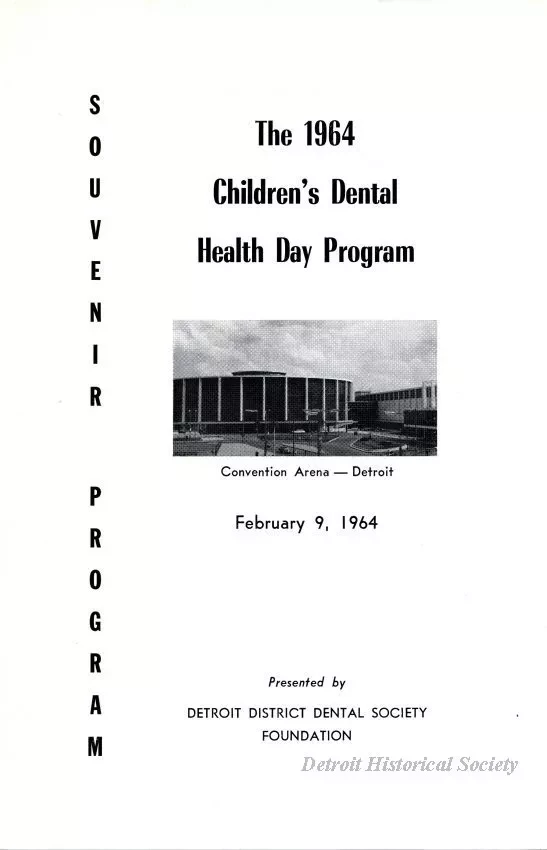 SOUVENIR PROGRAM

The 1964
Children's Dental
Health Day Program

Convention Arena — Detroit

February 9, 1964

Presented by

DETROIT DISTRICT DENTAL SOCIETY
FOUNDATION

Detroit Historical Society